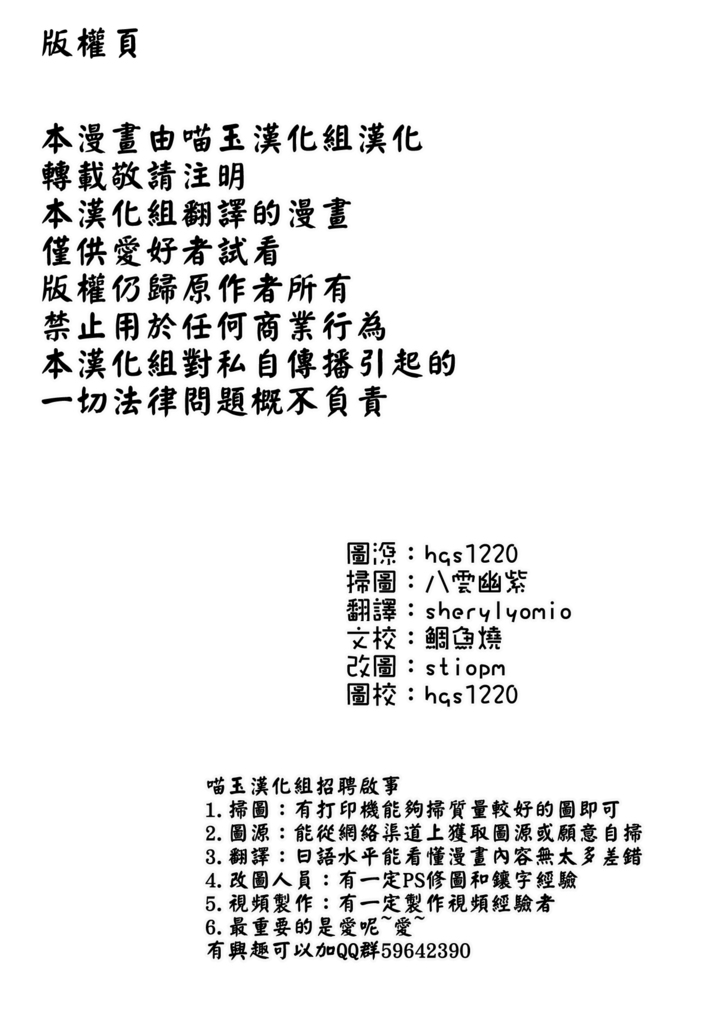 版權頁

本漫畫由喵玉漢化組漢化
轉載敬請注明
本漢化組翻譯的漫畫
僅供愛好者試看
版權仍歸原作者所有
禁止用於任何商業行為
本漢化組對私自傳播引起的
一切法律問題概不負責

圖源：hqs1220
掃圖：八雲幽紫
翻譯：sherylyomio
文校：鯛魚燒
改圖：stiopm
圖校：hqs1220

喵玉漢化組招聘啟事
1.掃圖：有打印機能夠掃質量較好的圖即可
2.圖源：能從網絡渠道上獲取圖源或願意自掃
3.翻譯：日語水平能看懂漫畫內容無太多差錯
4.改圖人員：有一定PS修圖和鑲字經驗
5.視頻製作：有一定製作視頻經驗者
6.最重要的是愛呢~愛~
有興趣可以加QQ群59642390